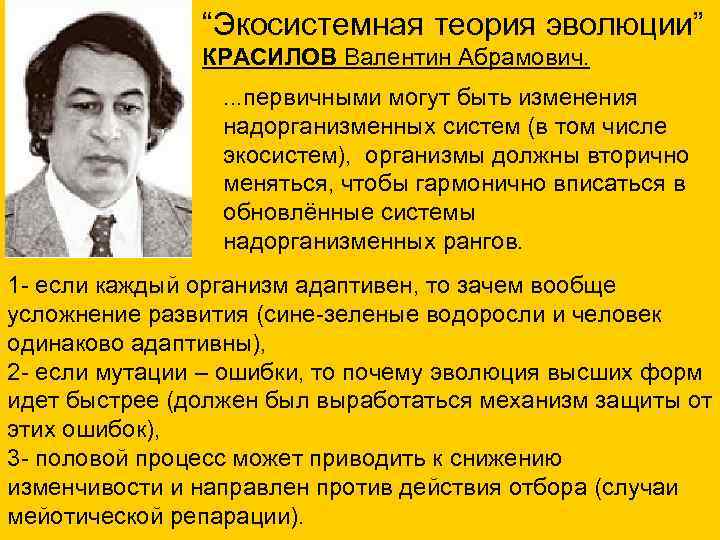 “Экосистемная теория эволюции”
КРАСИЛОВ Валентин Абрамович.

...первичными могут быть изменения надорганизменных систем (в том числе экосистем), организмы должны вторично меняться, чтобы гармонично вписаться в обновлённые системы надорганизменных рангов.

1- если каждый организм адаптивен, то зачем вообще усложнение развития (сине-зеленые водоросли и человек одинаково адаптивны),
2- если мутации – ошибки, то почему эволюция высших форм идет быстрее (должен был выработаться механизм защиты от этих ошибок),
3- половой процесс может приводить к снижению изменчивости и направлен против действия отбора (случаи мейотической репарации).